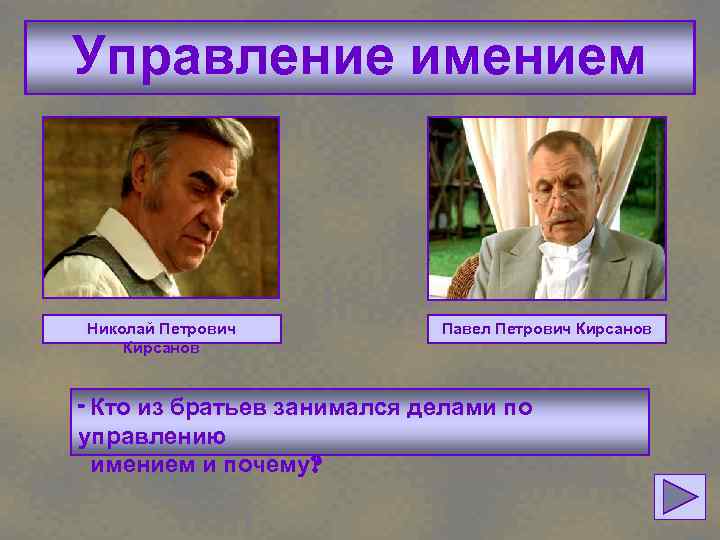 Управление имением

Николай Петрович Кирсанов

Павел Петрович Кирсанов

- Кто из братьев занимался делами по управлению имением и почему?